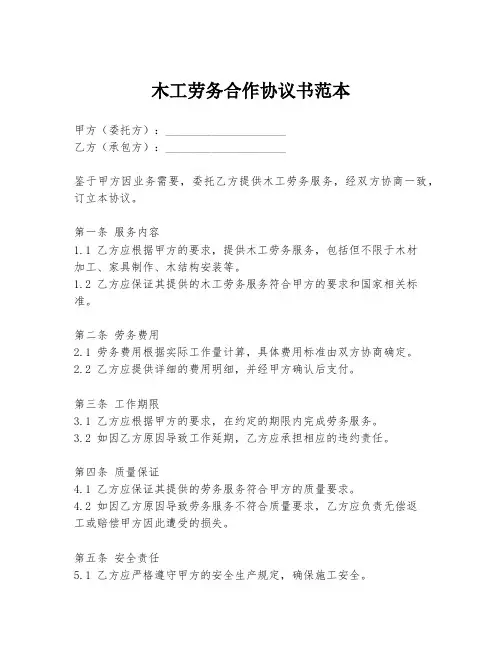 木工劳务合作协议书范本

甲方（委托方）：____________________
乙方（承包方）：____________________

鉴于甲方因业务需要，委托乙方提供木工劳务服务，经双方协商一致，订立本协议。

第一条 服务内容
1.1 乙方应根据甲方的要求，提供木工劳务服务，包括但不限于木材加工、家具制作、木结构安装等。
1.2 乙方应保证其提供的木工劳务服务符合甲方的要求和国家相关标准。

第二条 劳务费用
2.1 劳务费用根据实际工作量计算，具体费用标准由双方协商确定。
2.2 乙方应提供详细的费用明细，并经甲方确认后支付。

第三条 工作期限
3.1 乙方应根据甲方的要求，在约定的期限内完成劳务服务。
3.2 如因乙方原因导致工作延期，乙方应承担相应的违约责任。

第四条 质量保证
4.1 乙方应保证其提供的劳务服务符合甲方的质量要求。
4.2 如因乙方原因导致劳务服务不符合质量要求，乙方应负责无偿返工或赔偿甲方因此遭受的损失。

第五条 安全责任
5.1 乙方应严格遵守甲方的安全生产规定，确保施工安全。